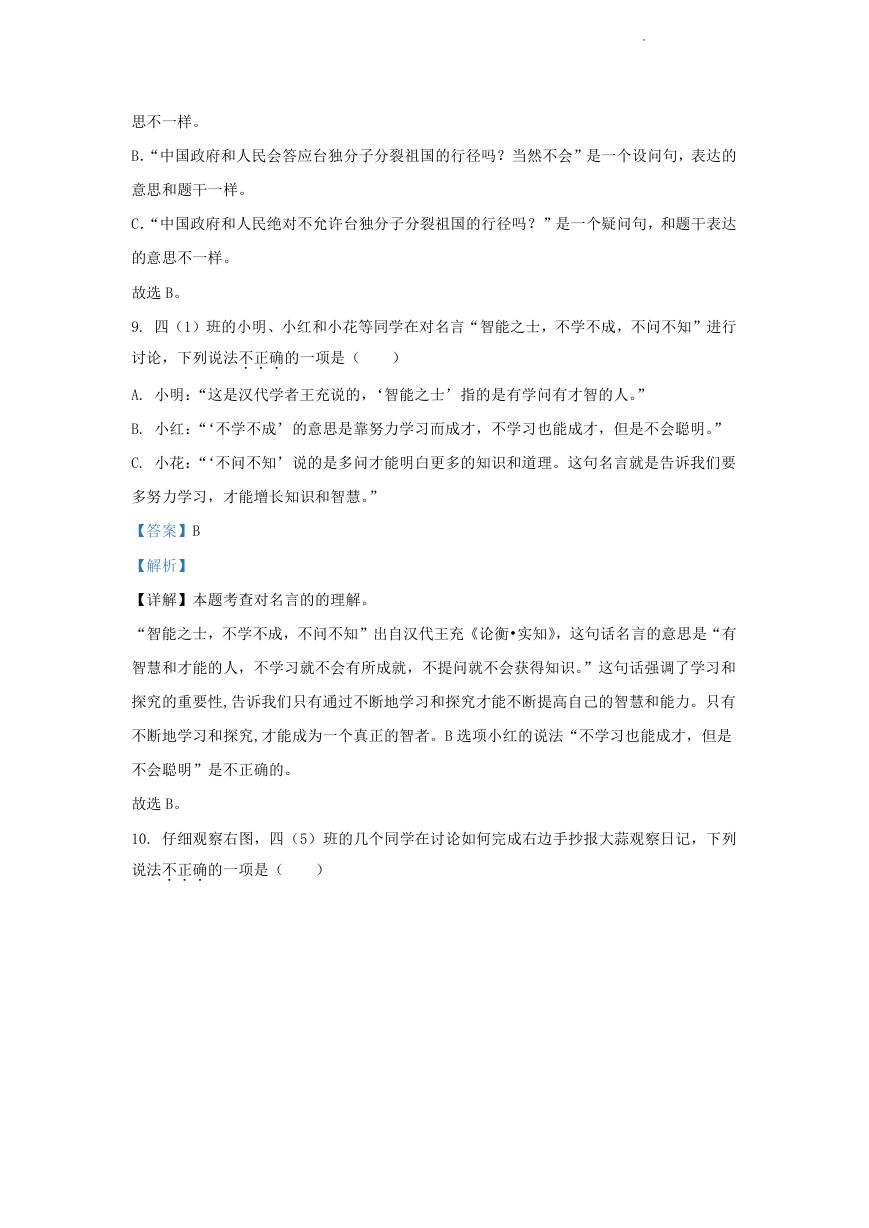 思不一样。

B.“中国政府和人民会答应台独分子分裂祖国的行径吗？当然不会”是一个设问句，表达的意思和题干一样。

C.“中国政府和人民绝对不允许台独分子分裂祖国的行径吗？”是一个疑问句，和题干表达的意思不一样。

故选 B。

9. 四（1）班的小明、小红和小花等同学在对名言“智能之士，不学不成，不问不知”进行讨论，下列说法不正确的一项是（　　）

A. 小明：“这是汉代学者王充说的，‘智能之士’指的是有学问有才智的人。”

B. 小红：“‘不学不成’的意思是靠努力学习而成才，不学习也能成才，但是不会聪明。”

C. 小花：“‘不问不知’说的是多问才能明白更多的知识和道理。这句名言就是告诉我们要多努力学习，才能增长知识和智慧。”

【答案】B

【解析】

【详解】本题考查对名言的的理解。

“智能之士，不学不成，不问不知”出自汉代王充《论衡•实知》，这句话名言的意思是“有智慧和才能的人，不学习就不会有所成就，不提问就不会获得知识。”这句话强调了学习和探究的重要性,告诉我们只有通过不断地学习和探究才能不断提高自己的智慧和能力。只有不断地学习和探究,才能成为一个真正的智者。B 选项小红的说法“不学习也能成才，但是不会聪明”是不正确的。

故选 B。

10. 仔细观察右图，四（5）班的几个同学在讨论如何完成右边手抄报大蒜观察日记，下列说法不正确的一项是（　　）